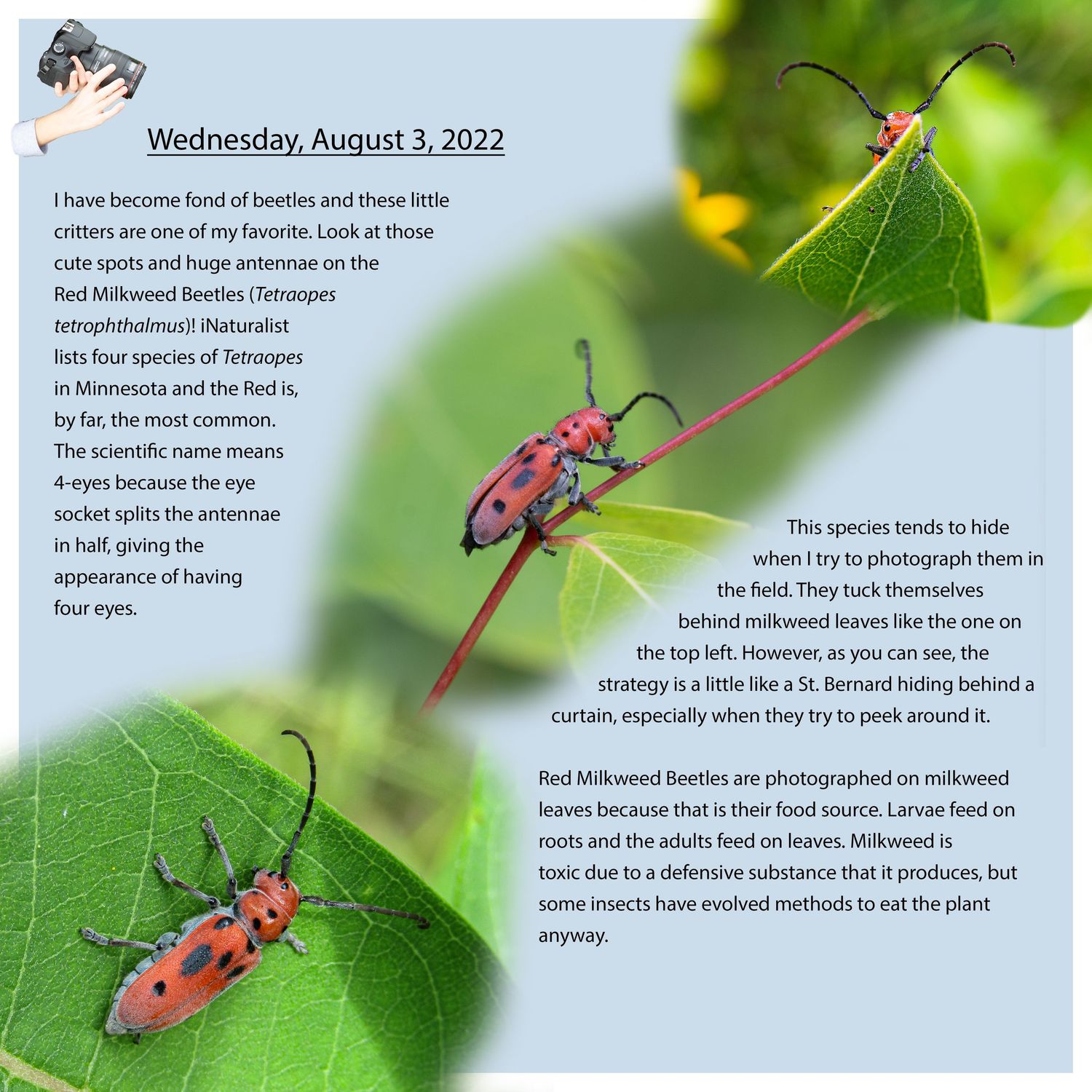 Wednesday, August 3, 2022

I have become fond of beetles and these little critters are one of my favorite. Look at those cute spots and huge antennae on the Red Milkweed Beetles (Tetraopes tetrophthalmus)! iNaturalist lists four species of Tetraopes in Minnesota and the Red is, by far, the most common. The scientific name means 4-eyes because the eye socket splits the antennae in half, giving the appearance of having four eyes.

This species tends to hide when I try to photograph them in the field. They tuck themselves behind milkweed leaves like the one on the top left. However, as you can see, the strategy is a little like a St. Bernard hiding behind a curtain, especially when they try to peek around it.

Red Milkweed Beetles are photographed on milkweed leaves because that is their food source. Larvae feed on roots and the adults feed on leaves. Milkweed is toxic due to a defensive substance that it produces, but some insects have evolved methods to eat the plant anyway.